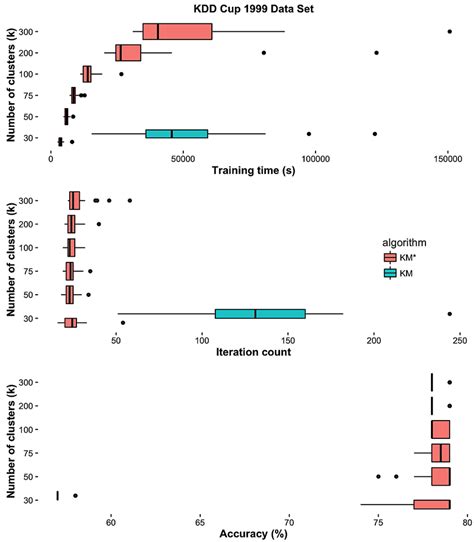 KDD Cup 1999 Data Set

Number of clusters (k)
300
200
100
75
50
30
0
50000
100000
150000
Training time (s)

Number of clusters (k)
300
200
100
75
50
30
50
100
150
200
250
Iteration count

algorithm
KM*
KM

Number of clusters (k)
300
200
100
75
50
30
60
65
70
75
80
Accuracy (%)